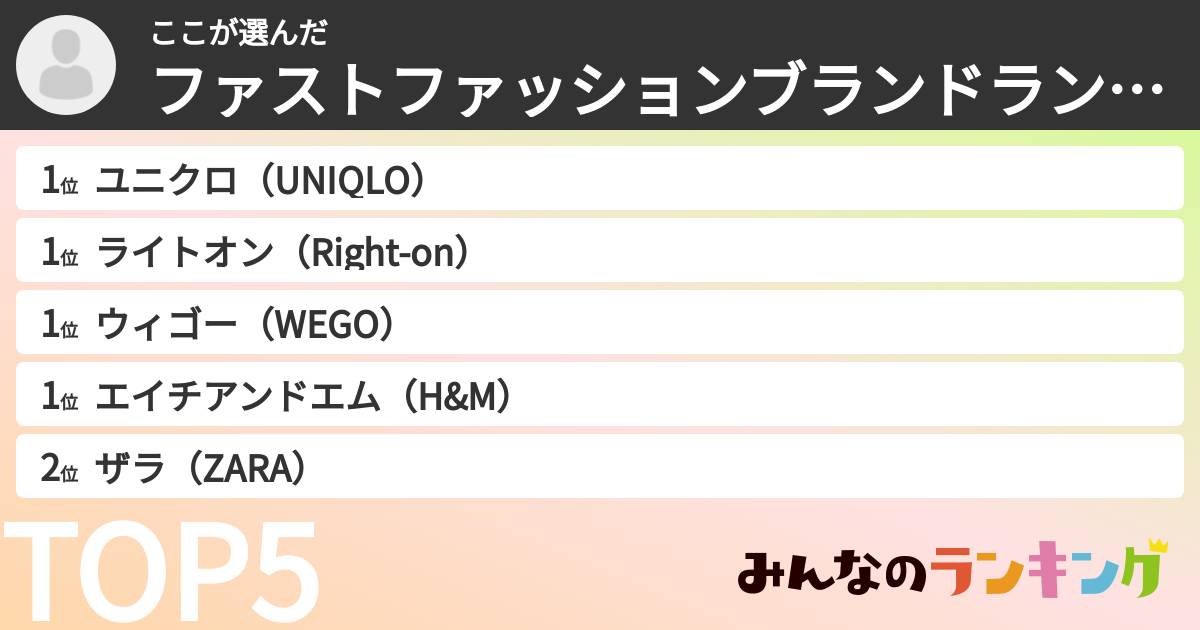 ここが選んだ
ファストファッションブランドラン…

1位 ユニクロ（UNIQLO）
1位 ライトオン（Right-on）
1位 ウィゴー（WEGO）
1位 エイチアンドエム（H&M）
2位 ザラ（ZARA）

TOP5

みんなのランキング